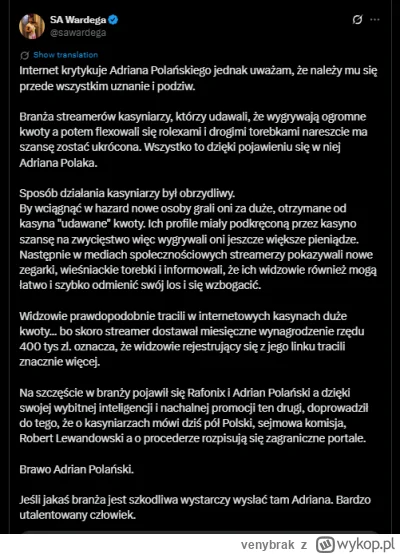 SA Wardega
@sawardega

Show translation

Internet krytykuje Adriana Polańskiego jednak uważam, że należy mu się przede wszystkim uznanie i podziw.

Branża streamerów kasyniarzy, którzy udawali, że wygrywają ogromne kwoty a potem flexowali się rolexami i drogimi torebkami nareszcie ma szansę zostać ukrócona. Wszystko to dzięki pojawieniu się w niej Adriana Polaka.

Sposób działania kasyniarzy był obrzydliwy.
By wciągnąć w hazard nowe osoby grali oni za duże, otrzymane od kasyna "udawane" kwoty. Ich profile miały podkręconą przez kasyno szansę na zwycięstwo więc wygrywali oni jeszcze większe pieniądze. Następnie w mediach społecznościowych streamerzy pokazywali nowe zegarki, wieśniackie torebki i informowali, że ich widzowie również mogą łatwo i szybko odmienić swój los i się wzbogacić.

Widzowie prawdopodobnie tracili w internetowych kasynach duże kwoty... bo skoro streamer dostawał miesięczne wynagrodzenie rzędu 400 tys zł. oznacza, że widzowie rejestrujący się z jego linku tracili znacznie więcej.

Na szczęście w branży pojawił się Rafonix i Adrian Polański a dzięki swojej wybitnej inteligencji i nachalnej promocji ten drugi, doprowadził do tego, że o kasyniarzach mówi dziś pół Polski, sejmowa komisja, Robert Lewandowski a o procederze rozpisują się zagraniczne portale.

Brawo Adrian Polański.

Jeśli jakaś branża jest szkodliwa wystarczy wysłać tam Adriana. Bardzo utalentowany człowiek.

venybrak z wykop.pl